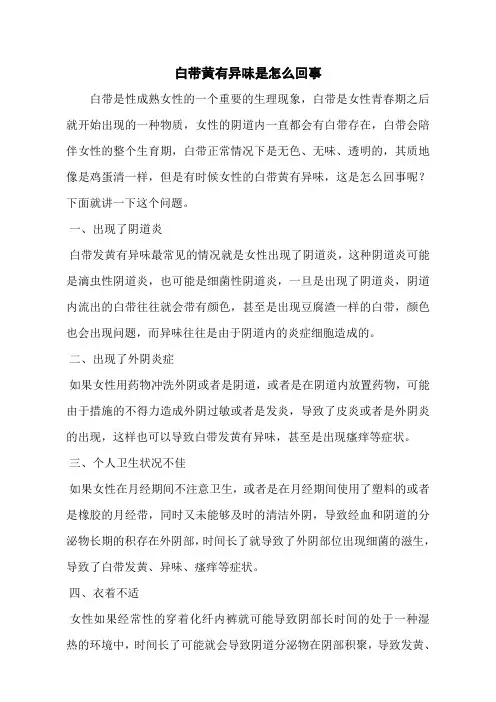 白带黄有异味是怎么回事

白带是性成熟女性的一个重要的生理现象，白带是女性青春期之后就开始出现的一种物质，女性的阴道内一直都会有白带存在，白带会陪伴女性的整个生育期，白带正常情况下是无色、无味、透明的，其质地像是鸡蛋清一样，但是有时候女性的白带黄有异味，这是怎么回事呢？下面就讲一下这个问题。

一、出现了阴道炎

白带发黄有异味最常见的情况就是女性出现了阴道炎，这种阴道炎可能是滴虫性阴道炎，也可能是细菌性阴道炎，一旦是出现了阴道炎，阴道内流出的白带往往就会带有颜色，甚至是出现豆腐渣一样的白带，颜色也会出现问题，而异味往往是由于阴道内的炎症细胞造成的。

二、出现了外阴炎症

如果女性用药物冲洗外阴或者是阴道，或者是在阴道内放置药物，可能由于措施的不得力造成外阴过敏或者是发炎，导致了皮炎或者是外阴炎的出现，这样也可以导致白带发黄有异味，甚至是出现瘙痒等症状。

三、个人卫生状况不佳

如果女性在月经期间不注意卫生，或者是在月经期间使用了塑料的或者是橡胶的月经带，同时又未能够及时的清洁外阴，导致经血和阴道的分泌物长期的积存在外阴部，时间长了就导致了外阴部位出现细菌的滋生，导致了白带发黄、异味、瘙痒等症状。

四、衣着不适

女性如果经常性的穿着化纤内裤就可能导致阴部长时间的处于一种湿热的环境中，时间长了可能就会导致阴道分泌物在阴部积聚，导致发黄、